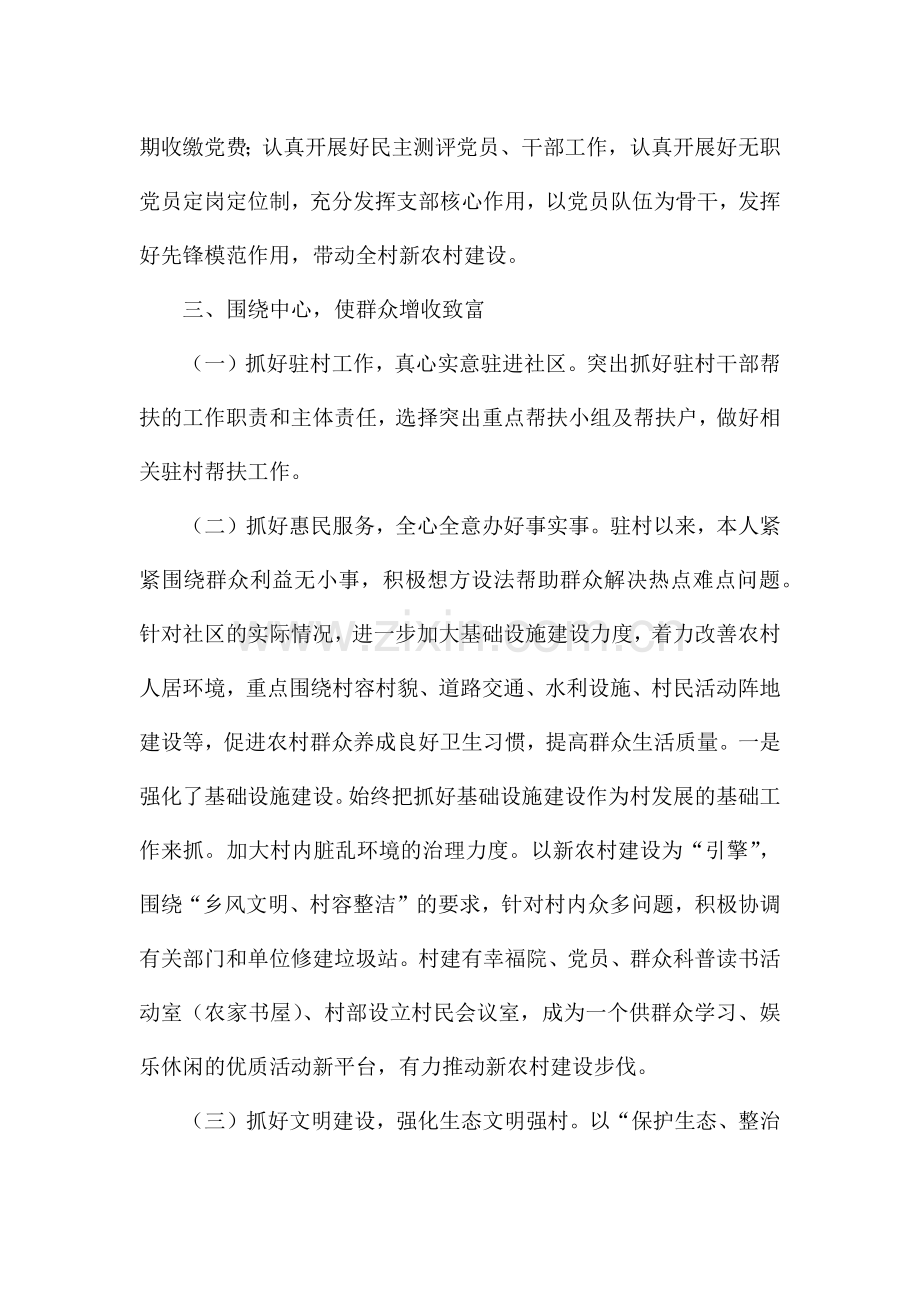 期收缴党费;认真开展好民主测评党员、干部工作，认真开展好无职党员定岗定位制，充分发挥支部核心作用，以党员队伍为骨干，发挥好先锋模范作用，带动全村新农村建设。

三、围绕中心，使群众增收致富

（一）抓好驻村工作，真心实意驻进社区。突出抓好驻村干部帮扶的工作职责和主体责任，选择突出重点帮扶小组及帮扶户，做好相关驻村帮扶工作。

（二）抓好惠民服务，全心全意办好事实事。驻村以来，本人紧紧围绕群众利益无小事，积极想方设法帮助群众解决热点难点问题。针对社区的实际情况，进一步加大基础设施建设力度，着力改善农村人居环境，重点围绕村容村貌、道路交通、水利设施、村民活动阵地建设等，促进农村群众养成良好卫生习惯，提高群众生活质量。一是强化了基础设施建设。始终把抓好基础设施建设作为村发展的基础工作来抓。加大村内脏乱环境的治理力度。以新农村建设为“引擎”，围绕“乡风文明、村容整洁”的要求，针对村内众多问题，积极协调有关部门和单位修建垃圾站。村建有幸福院、党员、群众科普读书活动室（农家书屋）、村部设立村民会议室，成为一个供群众学习、娱乐休闲的优质活动新平台，有力推动新农村建设步伐。

（三）抓好文明建设，强化生态文明强村。以“保护生态、整治

www.zixin.com.cn